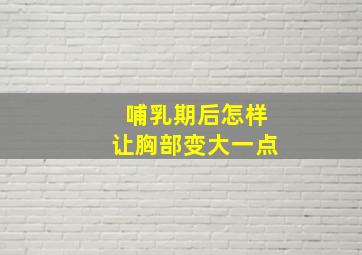 哺乳期后怎样
让胸部变大一点